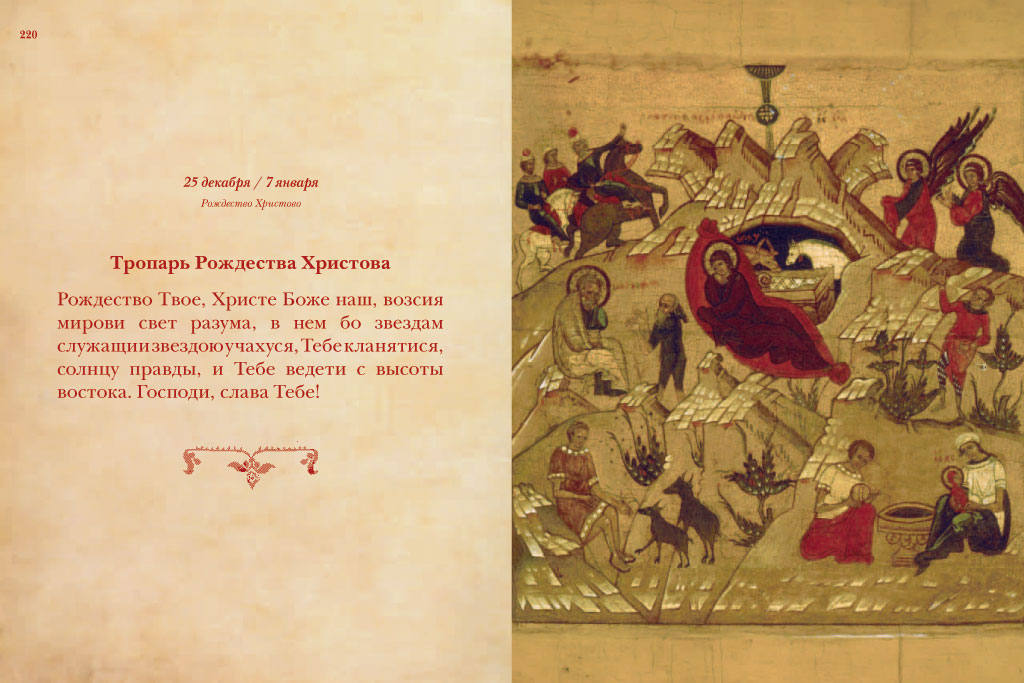 220

25 декабря / 7 января

Рождество Христово

Тропарь Рождества Христова

Рождество Твое, Христе Боже наш, возсия мирови свет разума, в нем бо звездам служащии звездою учахуся, Тебе кланятися, солнцу правды, и Тебе ведети с высоты востока. Господи, слава Тебе!